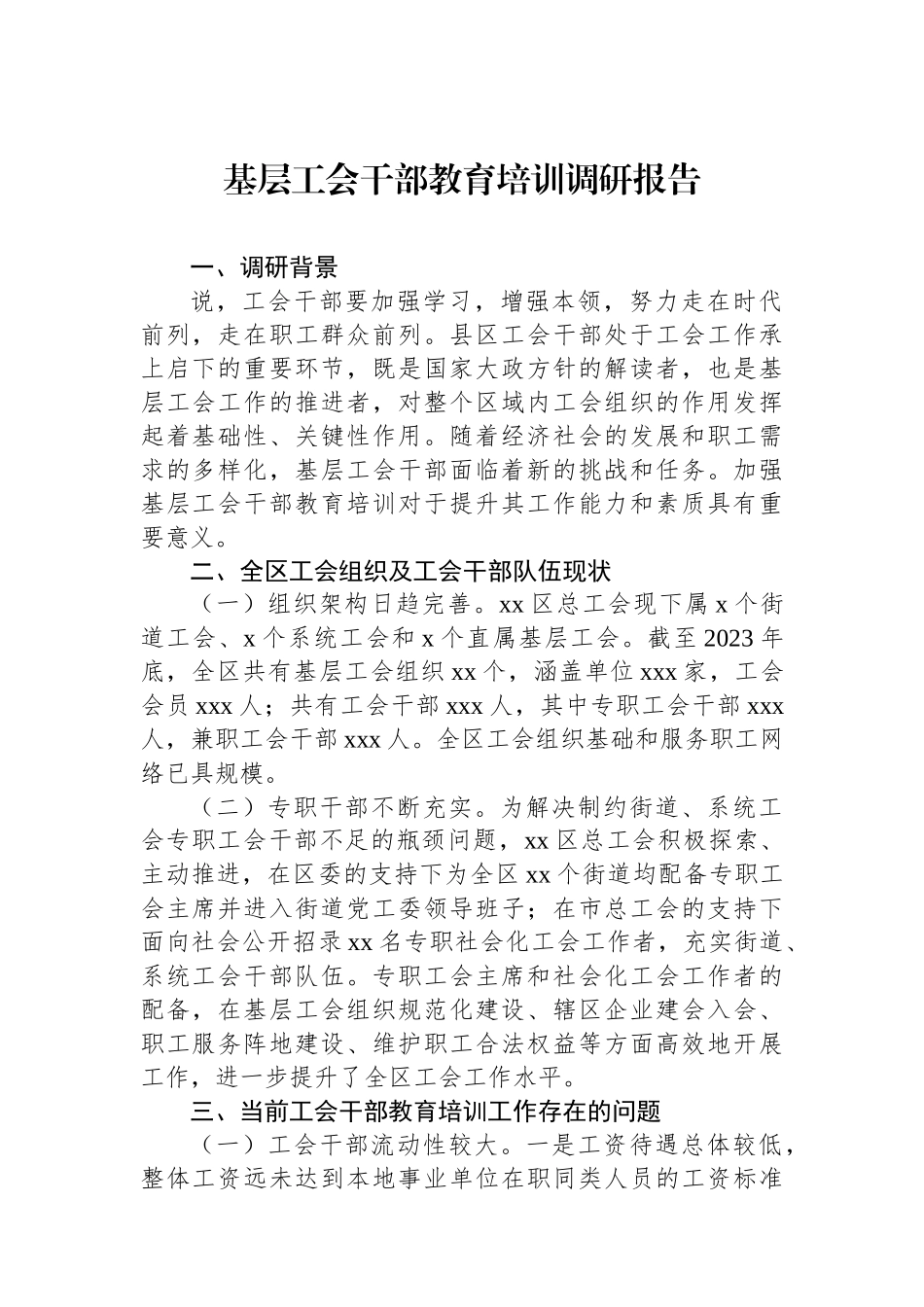 基层工会干部教育培训调研报告

一、调研背景

说，工会干部要加强学习，增强本领，努力走在时代前列，走在职工群众前列。县区工会干部处于工会工作承上启下的重要环节，既是国家大政方针的解读者，也是基层工会工作的推进者，对整个区域内工会组织的作用发挥起着基础性、关键性作用。随着经济社会的发展和职工需求的多样化，基层工会干部面临着新的挑战和任务。加强基层工会干部教育培训对于提升其工作能力和素质具有重要意义。

二、全区工会组织及工会干部队伍现状

（一）组织架构日趋完善。xx 区总工会现下属 x 个街道工会、x 个系统工会和 x 个直属基层工会。截至 2023 年底，全区共有基层工会组织 xx 个，涵盖单位 xxx 家，工会会员 xxx 人；共有工会干部 xxx 人，其中专职工会干部 xxx 人，兼职工会干部 xxx 人。全区工会组织基础和服务职工网络已具规模。

（二）专职干部不断充实。为解决制约街道、系统工会专职工会干部不足的瓶颈问题，xx 区总工会积极探索、主动推进，在区委的支持下为全区 xx 个街道均配备专职工会主席并进入街道党工委领导班子；在市总工会的支持下面向社会公开招录 xx 名专职社会化工会工作者，充实街道、系统工会干部队伍。专职工会主席和社会化工会工作者的配备，在基层工会组织规范化建设、辖区企业建会入会、职工服务阵地建设、维护职工合法权益等方面高效地开展工作，进一步提升了全区工会工作水平。

三、当前工会干部教育培训工作存在的问题

（一）工会干部流动性较大。一是工资待遇总体较低，整体工资远未达到本地事业单位在职同类人员的工资标准